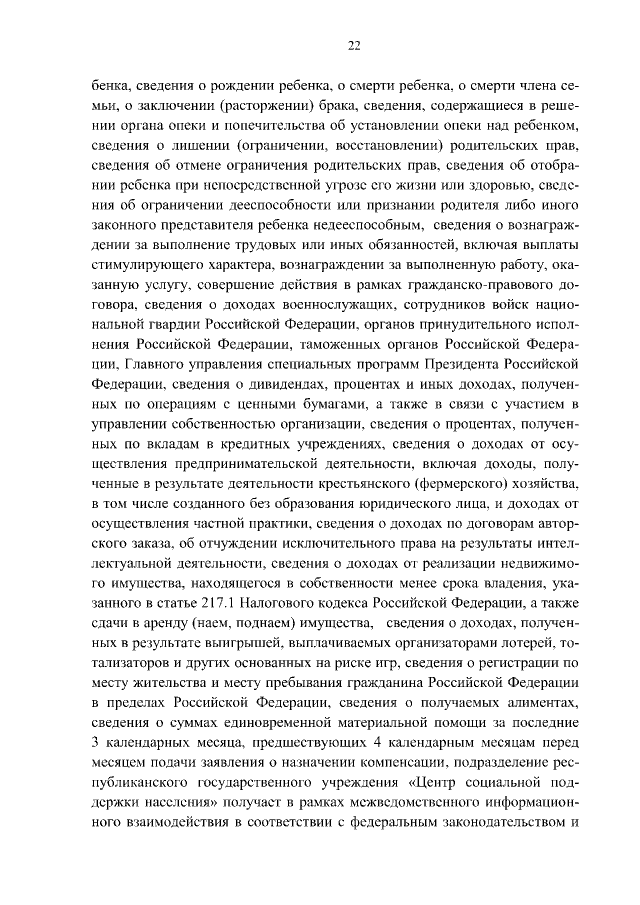 22

бенка, сведения о рождении ребенка, о смерти ребенка, о смерти члена семьи, о заключении (расторжении) брака, сведения, содержащиеся в решении органа опеки и попечительства об установлении опеки над ребенком, сведения о лишении (ограничении, восстановлении) родительских прав, сведения об отмене ограничения родительских прав, сведения об отобрании ребенка при непосредственной угрозе его жизни или здоровью, сведения об ограничении дееспособности или признании родителя либо иного законного представителя ребенка недееспособным, сведения о вознаграждении за выполнение трудовых или иных обязанностей, включая выплаты стимулирующего характера, вознаграждении за выполненную работу, оказанную услугу, совершение действия в рамках гражданско-правового договора, сведения о доходах военнослужащих, сотрудников войск национальной гвардии Российской Федерации, органов принудительного исполнения Российской Федерации, таможенных органов Российской Федерации, Главного управления специальных программ Президента Российской Федерации, сведения о дивидендах, процентах и иных доходах, полученных по операциям с ценными бумагами, а также в связи с участием в управлении собственностью организации, сведения о процентах, полученных по вкладам в кредитных учреждениях, сведения о доходах от осуществления предпринимательской деятельности, включая доходы, полученные в результате деятельности крестьянского (фермерского) хозяйства, в том числе созданного без образования юридического лица, и доходах от осуществления частной практики, сведения о доходах по договорам авторского заказа, об отчуждении исключительного права на результаты интеллектуальной деятельности, сведения о доходах от реализации недвижимого имущества, находящегося в собственности менее срока владения, указанного в статье 217.1 Налогового кодекса Российской Федерации, а также сдачи в аренду (наем, поднаем) имущества, сведения о доходах, полученных в результате выигрышей, выплачиваемых организаторами лотерей, тотализаторов и других основанных на риске игр, сведения о регистрации по месту жительства и месту пребывания гражданина Российской Федерации в пределах Российской Федерации, сведения о получаемых алиментах, сведения о суммах единовременной материальной помощи за последние 3 календарных месяца, предшествующих 4 календарным месяцам перед месяцем подачи заявления о назначении компенсации, подразделение республиканского государственного учреждения «Центр социальной поддержки населения» получает в рамках межведомственного информационного взаимодействия в соответствии с федеральным законодательством и